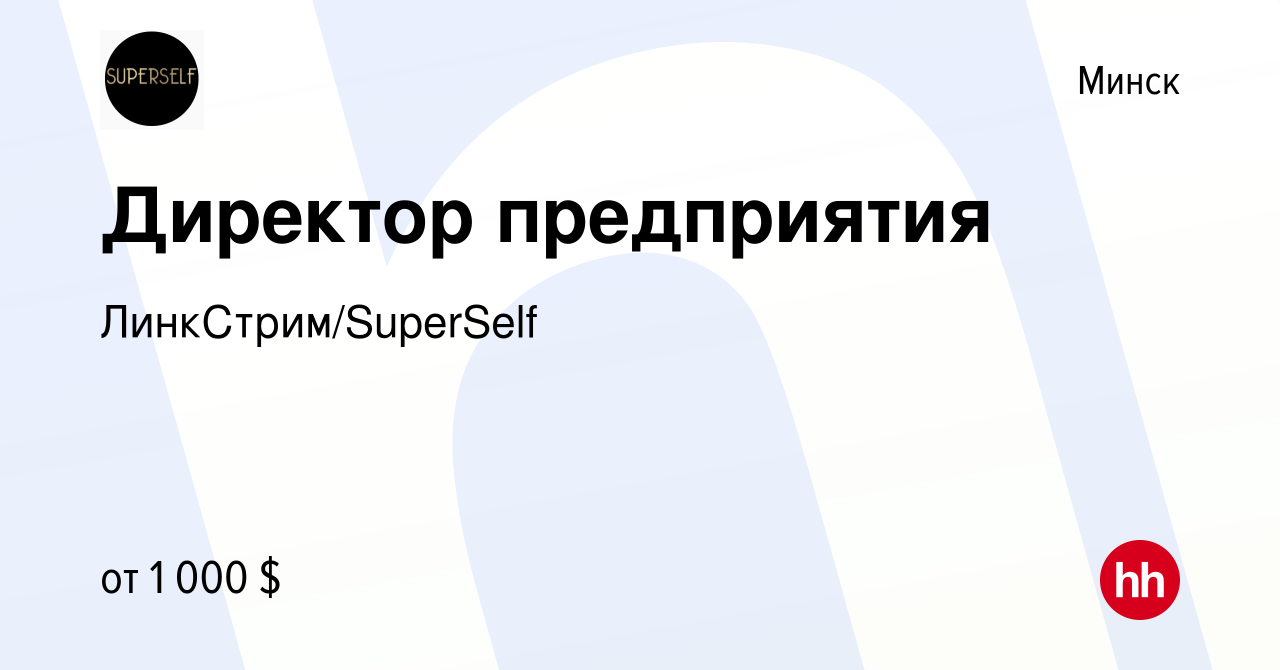 SUPERSELF

Минск

Директор предприятия

ЛинкСтрим/SuperSelf

от 1 000 $

hh